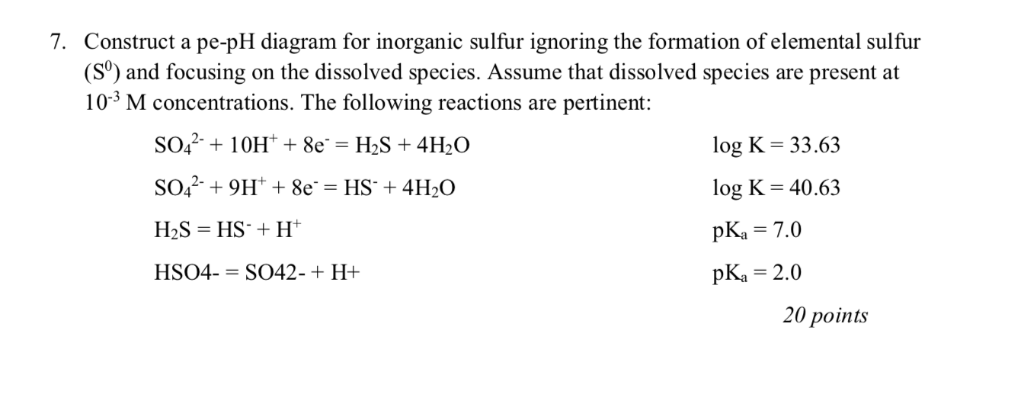 7. Construct a pe-pH diagram for inorganic sulfur ignoring the formation of elemental sulfur ($S^0$) and focusing on the dissolved species. Assume that dissolved species are present at $10^{-3}$ M concentrations. The following reactions are pertinent:

$SO_4^{2-} + 10H^+ + 8e^- = H_2S + 4H_2O$ log K = 33.63

$SO_4^{2-} + 9H^+ + 8e^- = HS^- + 4H_2O$ log K = 40.63

$H_2S = HS^- + H^+$ $pK_a = 7.0$

HSO4- = SO42- + H+ $pK_a = 2.0$

20 points